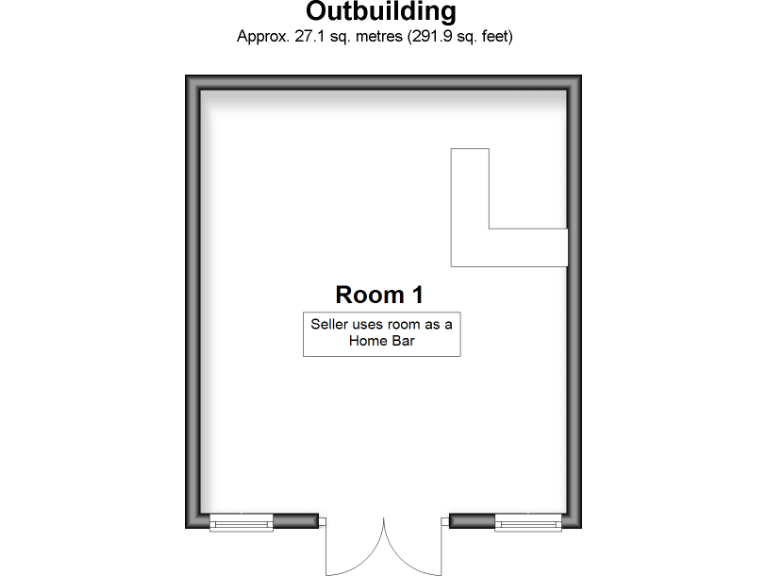 Outbuilding
Approx. 27.1 sq. metres (291.9 sq. feet)

Room 1

Seller uses room as a Home Bar